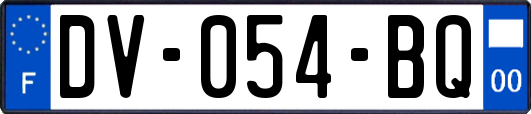 F
DV-054-BQ
00